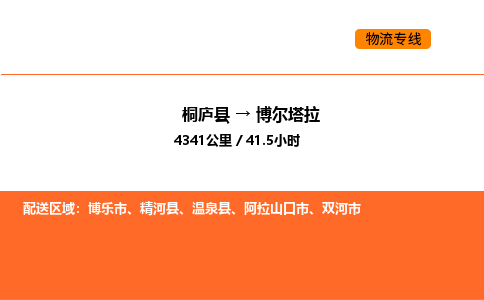 物流专线

桐庐县 → 博尔塔拉

4341公里 / 41.5小时

配送区域：博乐市、精河县、温泉县、阿拉山口市、双河市